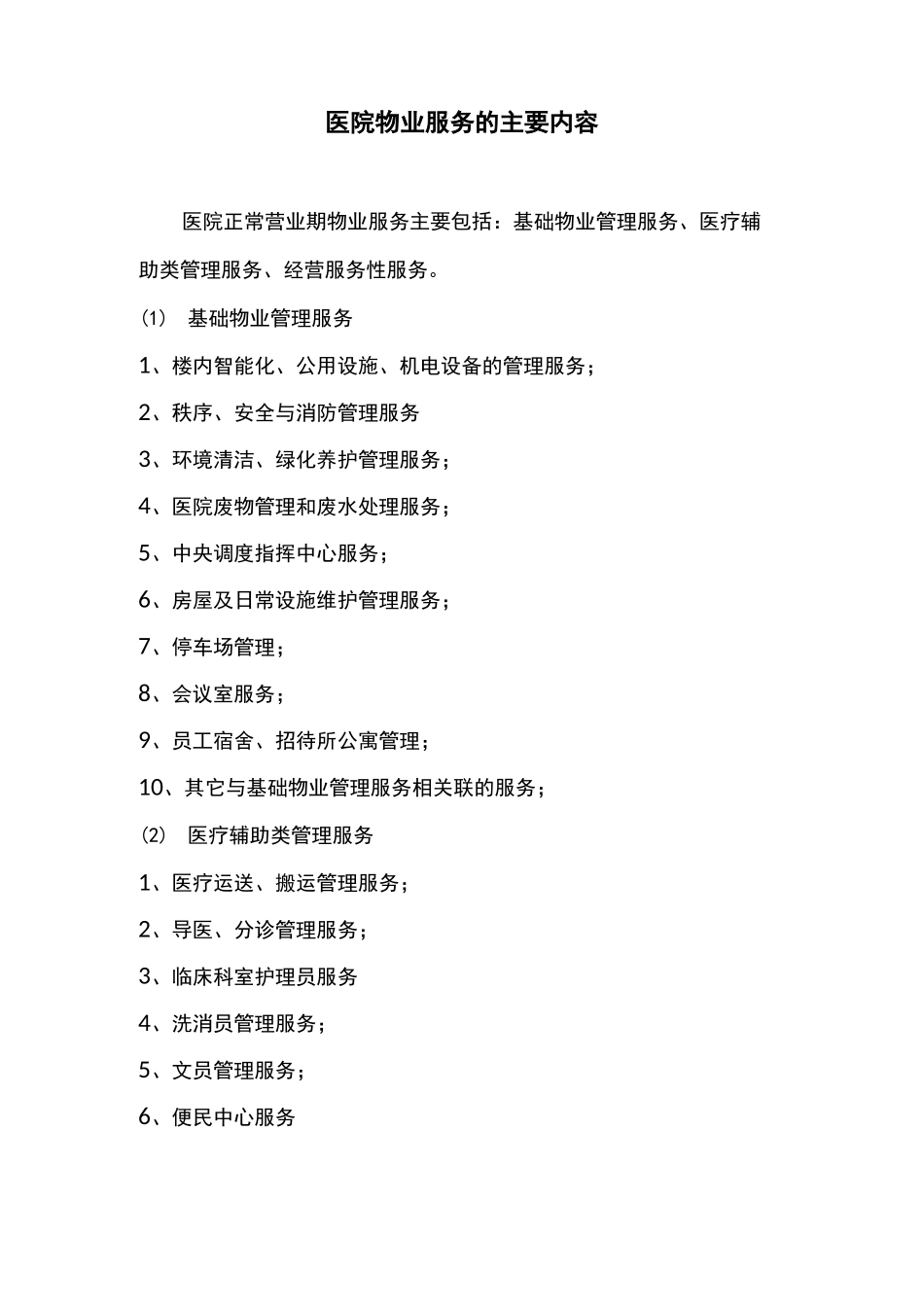 医院物业服务的主要内容

医院正常营业期物业服务主要包括：基础物业管理服务、医疗辅助类管理服务、经营服务性服务。

⑴ 基础物业管理服务

1、楼内智能化、公用设施、机电设备的管理服务；

2、秩序、安全与消防管理服务

3、环境清洁、绿化养护管理服务；

4、医院废物管理和废水处理服务；

5、中央调度指挥中心服务；

6、房屋及日常设施维护管理服务；

7、停车场管理；

8、会议室服务；

9、员工宿舍、招待所公寓管理；

10、其它与基础物业管理服务相关联的服务；

⑵ 医疗辅助类管理服务

1、医疗运送、搬运管理服务；

2、导医、分诊管理服务；

3、临床科室护理员服务

4、洗消员管理服务；

5、文员管理服务；

6、便民中心服务